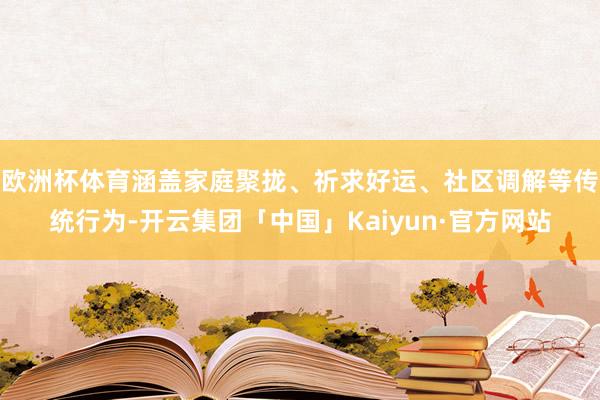 欧洲杯体育涵盖家庭聚拢、祈求好运、社区调解等传统行为-开云集团「中国」Kaiyun·官方网站